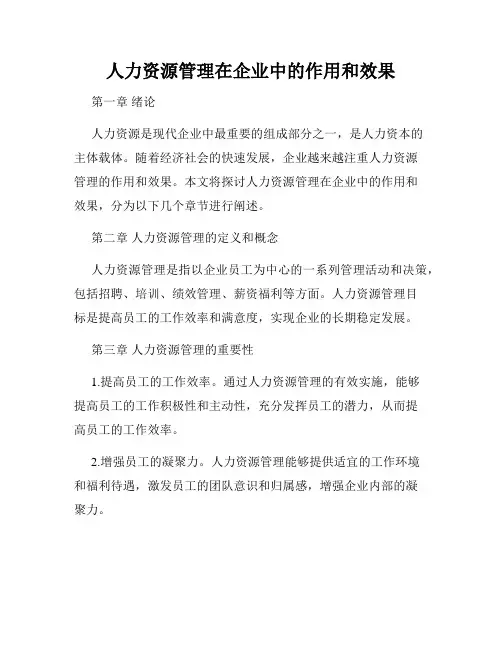 人力资源管理在企业中的作用和效果

第一章 绪论

人力资源是现代企业中最重要的组成部分之一，是人力资本的主体载体。随着经济社会的快速发展，企业越来越注重人力资源管理的作用和效果。本文将探讨人力资源管理在企业中的作用和效果，分为以下几个章节进行阐述。

第二章 人力资源管理的定义和概念

人力资源管理是指以企业员工为中心的一系列管理活动和决策，包括招聘、培训、绩效管理、薪资福利等方面。人力资源管理目标是提高员工的工作效率和满意度，实现企业的长期稳定发展。

第三章 人力资源管理的重要性

1.提高员工的工作效率。通过人力资源管理的有效实施，能够提高员工的工作积极性和主动性，充分发挥员工的潜力，从而提高员工的工作效率。

2.增强员工的凝聚力。人力资源管理能够提供适宜的工作环境和福利待遇，激发员工的团队意识和归属感，增强企业内部的凝聚力。